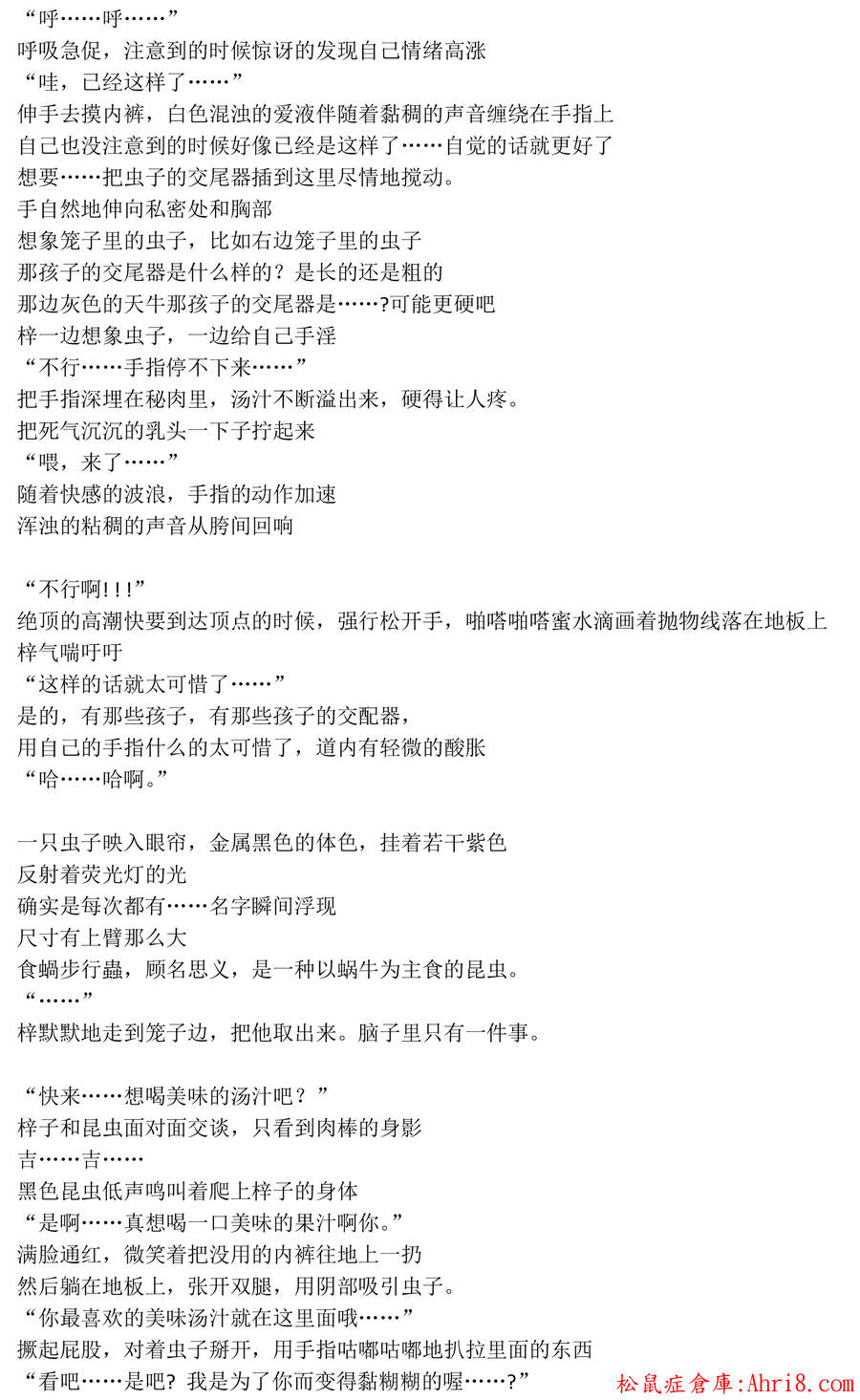 “呼……呼……”
呼吸急促，注意到的时候惊讶的发现自己情绪高涨
“哇，已经这样了……”
伸手去摸内裤，白色混浊的爱液伴随着黏稠的声音缠绕在手指上
自己也没注意到的时候好像已经是这样了……自觉的话就更好了
想要……把虫子的交尾器插到这里尽情地搅动。
手自然地伸向私密处和胸部
想象笼子里的虫子，比如右边笼子里的虫子
那孩子的交尾器是什么样的？是长的还是粗的
那边灰色的天牛那孩子的交尾器是……?可能更硬吧
梓一边想象虫子，一边给自己手淫
“不行……手指停不下来……”
把手指深埋在秘肉里，汤汁不断溢出来，硬得让人疼。
把死气沉沉的乳头一下子拧起来
“喂，来了……”
随着快感的波浪，手指的动作加速
浑浊的粘稠的声音从胯间回响

“不行啊!!!”
绝顶的高潮快要到达顶点的时候，强行松开手，啪嗒啪嗒蜜水滴画着抛物线落在地板上
梓气喘吁吁
“这样的话就太可惜了……”
是的，有那些孩子，有那些孩子的交配器，
用自己的手指什么的太可惜了，道内有轻微的酸胀
“哈……哈啊。”

一只虫子映入眼帘，金属黑色的体色，挂着若干紫色
反射着荧光灯的光
确实是每次都有……名字瞬间浮现
尺寸有上臂那么大
食蜗步行蟲，顾名思义，是一种以蜗牛为主食的昆虫。
“……”
梓默默地走到笼子边，把他取出来。脑子里只有一件事。

“快来……想喝美味的汤汁吧？”
梓子和昆虫面对面交谈，只看到肉棒的身影
吉……吉……
黑色昆虫低声鸣叫着爬上梓子的身体
“是啊……真想喝一口美味的果汁啊你。”
满脸通红，微笑着把没用的内裤往地上一扔
然后躺在地板上，张开双腿，用阴部吸引虫子。
“你最喜欢的美味汤汁就在这里面哦……”
撅起屁股，对着虫子掰开，用手指咕嘟咕嘟地扒拉里面的东西
“看吧……是吧? 我是为了你而变得黏糊糊的喔……?”
松鼠症倉庫:Ahri8.com